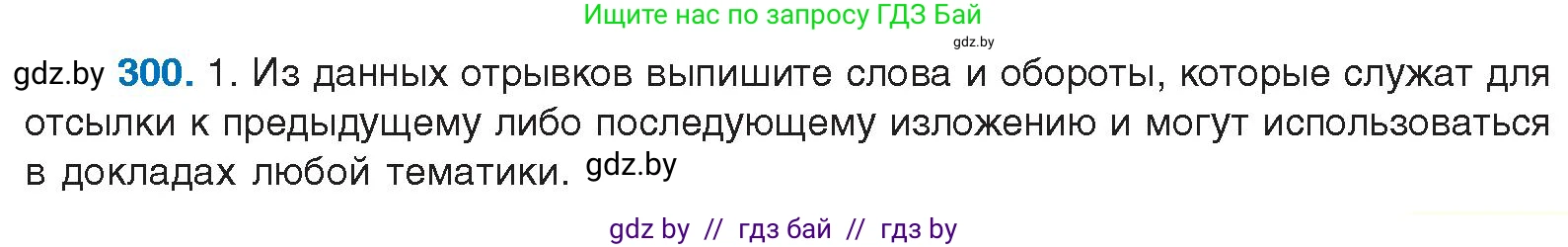 Ищите нас по запросу ГДЗ Бай

gdz.by

gdz.by 300. 1. Из данных отрывков выпишите слова и обороты, которые служат для отсылки к предыдущему либо последующему изложению и могут использоваться в докладах любой тематики. gdz.by

gdz by // гдз бай // гдз by